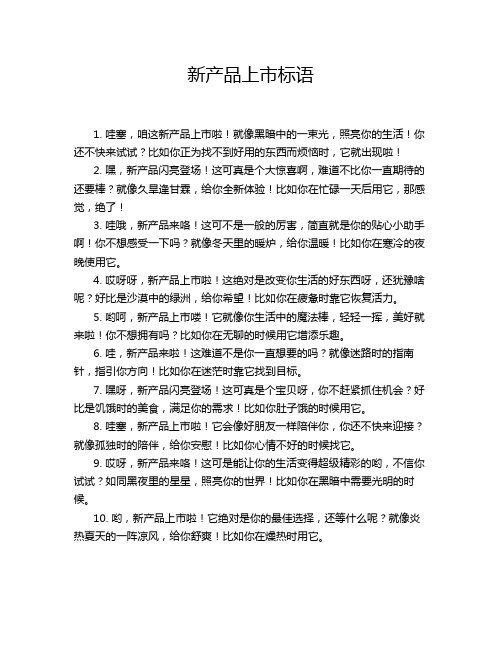 新产品上市标语

1. 哇塞，咱这新产品上市啦！就像黑暗中的一束光，照亮你的生活！你还不快来试试？比如你正为找不到好用的东西而烦恼时，它就出现啦！

2. 嘿，新产品闪亮登场！这可真是个大惊喜啊，难道不比你一直期待的还要棒？就像久旱逢甘霖，给你全新体验！比如你在忙碌一天后用它，那感觉，绝了！

3. 哇哦，新产品来咯！这可不是一般的厉害，简直就是你的贴心小助手啊！你不想感受一下吗？就像冬天里的暖炉，给你温暖！比如你在寒冷的夜晚使用它。

4. 哎呀呀，新产品上市啦！这绝对是改变你生活的好东西呀，还犹豫啥呢？好比是沙漠中的绿洲，给你希望！比如你在疲惫时靠它恢复活力。

5. 哟呵，新产品上市喽！它就像你生活中的魔法棒，轻轻一挥，美好就来啦！你不想拥有吗？比如你在无聊的时候用它增添乐趣。

6. 哇，新产品来啦！这难道不是你一直想要的吗？就像迷路时的指南针，指引你方向！比如你在迷茫时靠它找到目标。

7. 嘿呀，新产品闪亮登场！这可真是个宝贝呀，你不赶紧抓住机会？好比是饥饿时的美食，满足你的需求！比如你肚子饿的时候用它。

8. 哇塞，新产品上市啦！它会像好朋友一样陪伴你，你还不快来迎接？就像孤独时的陪伴，给你安慰！比如你心情不好的时候找它。

9. 哎呀，新产品来咯！这可是能让你的生活变得超级精彩的哟，不信你试试？如同黑夜里的星星，照亮你的世界！比如你在黑暗中需要光明的时候。

10. 哟，新产品上市啦！它绝对是你的最佳选择，还等什么呢？就像炎热夏天的一阵凉风，给你舒爽！比如你在燥热时用它。